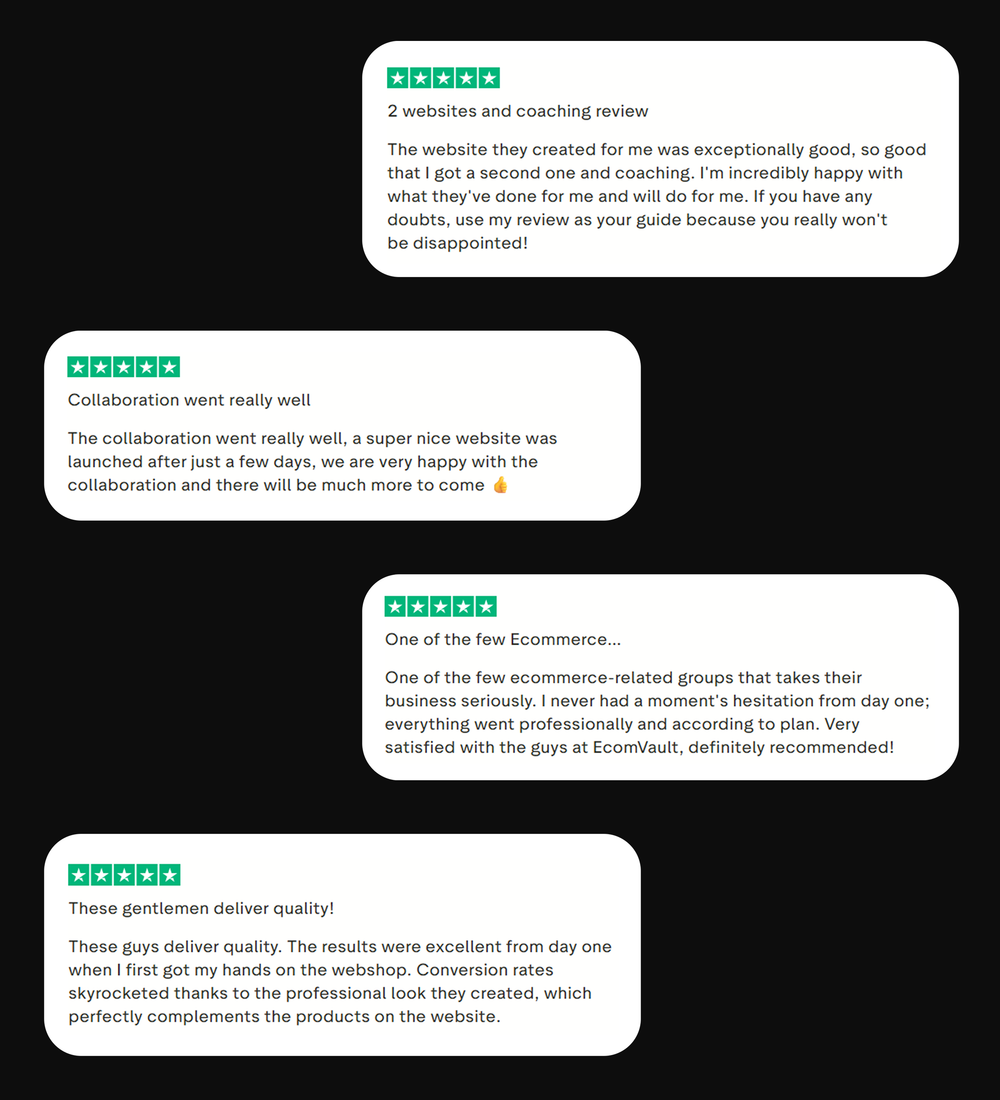 2 websites and coaching review

The website they created for me was exceptionally good, so good that I got a second one and coaching. I'm incredibly happy with what they've done for me and will do for me. If you have any doubts, use my review as your guide because you really won't be disappointed!

Collaboration went really well

The collaboration went really well, a super nice website was launched after just a few days, we are very happy with the collaboration and there will be much more to come 👍

One of the few Ecommerce...

One of the few ecommerce-related groups that takes their business seriously. I never had a moment's hesitation from day one; everything went professionally and according to plan. Very satisfied with the guys at EcomVault, definitely recommended!

These gentlemen deliver quality!

These guys deliver quality. The results were excellent from day one when I first got my hands on the webshop. Conversion rates skyrocketed thanks to the professional look they created, which perfectly complements the products on the website.